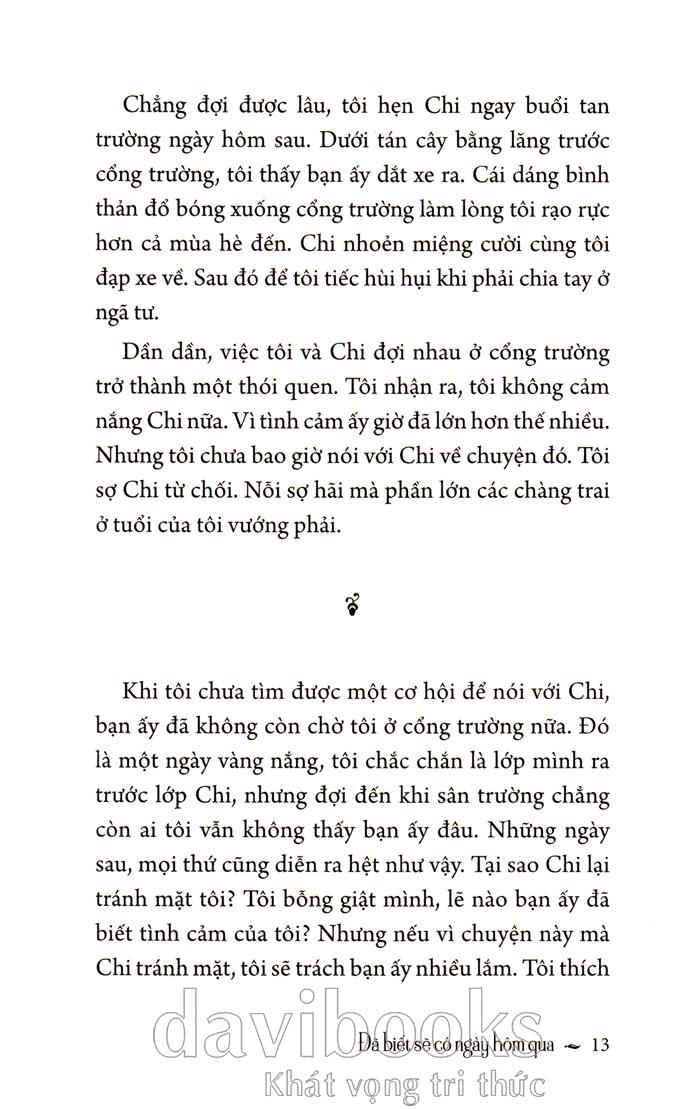 Chẳng đợi được lâu, tôi hẹn Chi ngay buổi tan trường ngày hôm sau. Dưới tán cây bằng lăng trước cổng trường, tôi thấy bạn ấy dắt xe ra. Cái dáng bình thản đổ bóng xuống cổng trường làm lòng tôi rạo rực hơn cả mùa hè đến. Chi nhoẻn miệng cười cùng tôi đạp xe về. Sau đó để tôi tiếc hùi hụi khi phải chia tay ở ngã tư.

Dần dần, việc tôi và Chi đợi nhau ở cổng trường trở thành một thói quen. Tôi nhận ra, tôi không cảm nắng Chi nữa. Vì tình cảm ấy giờ đã lớn hơn thế nhiều. Nhưng tôi chưa bao giờ nói với Chi về chuyện đó. Tôi sợ Chi từ chối. Nỗi sợ hãi mà phần lớn các chàng trai ở tuổi của tôi vướng phải.

Khi tôi chưa tìm được một cơ hội để nói với Chi, bạn ấy đã không còn chờ tôi ở cổng trường nữa. Đó là một ngày vàng nắng, tôi chắc chắn là lớp mình ra trước lớp Chi, nhưng đợi đến khi sân trường chẳng còn ai tôi vẫn không thấy bạn ấy đâu. Những ngày sau, mọi thứ cũng diễn ra hệt như vậy. Tại sao Chi lại tránh mặt tôi? Tôi bỗng giật mình, lẽ nào bạn ấy đã biết tình cảm của tôi? Nhưng nếu vì chuyện này mà Chi tránh mặt, tôi sẽ trách bạn ấy nhiều lắm. Tôi thích

davibooks

Đã biết sẽ có ngày hôm qua 13

Khát vọng tri thức